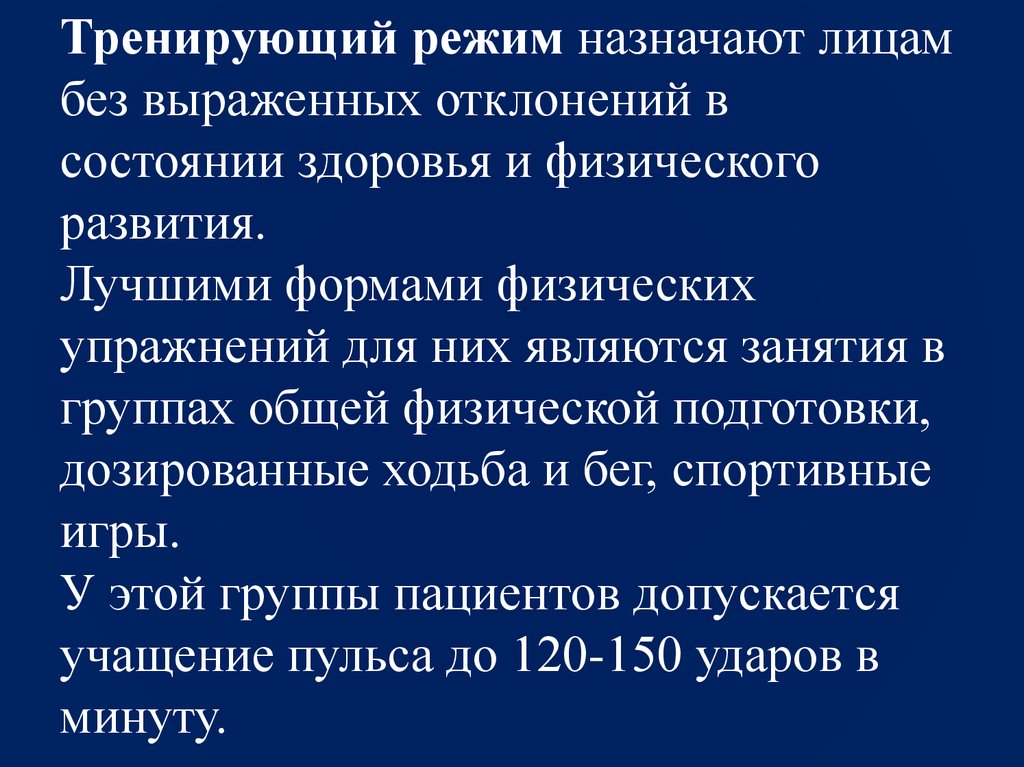 Тренирующий режим назначают лицам без выраженных отклонений в состоянии здоровья и физического развития.
Лучшими формами физических упражнений для них являются занятия в группах общей физической подготовки, дозированные ходьба и бег, спортивные игры.
У этой группы пациентов допускается учащение пульса до 120-150 ударов в минуту.